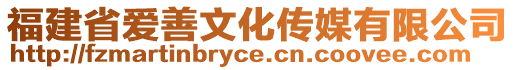 福建省爱善文化传媒有限公司
http://fzmartinbryce.cn.coovee.com